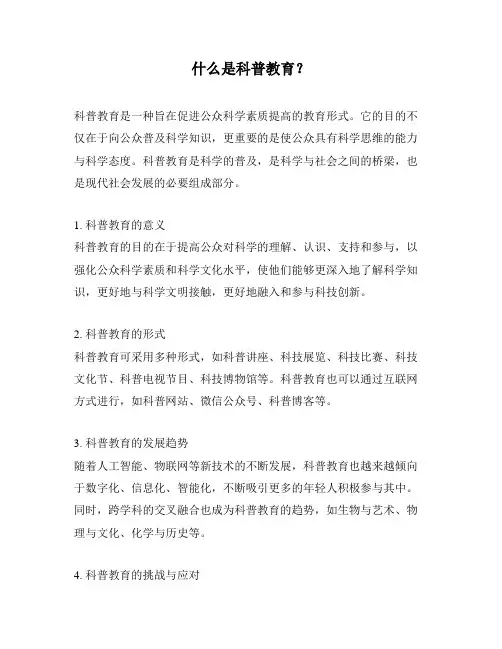 什么是科普教育？

科普教育是一种旨在促进公众科学素质提高的教育形式。它的目的不仅在于向公众普及科学知识，更重要的是使公众具有科学思维的能力与科学态度。科普教育是科学的普及，是科学与社会之间的桥梁，也是现代社会发展的必要组成部分。

1. 科普教育的意义
科普教育的目的在于提高公众对科学的理解、认识、支持和参与，以强化公众科学素质和科学文化水平，使他们能够更深入地了解科学知识，更好地与科学文明接触，更好地融入和参与科技创新。

2. 科普教育的形式
科普教育可采用多种形式，如科普讲座、科技展览、科技比赛、科技文化节、科普电视节目、科技博物馆等。科普教育也可以通过互联网方式进行，如科普网站、微信公众号、科普博客等。

3. 科普教育的发展趋势
随着人工智能、物联网等新技术的不断发展，科普教育也越来越倾向于数字化、信息化、智能化，不断吸引更多的年轻人积极参与其中。同时，跨学科的交叉融合也成为科普教育的趋势，如生物与艺术、物理与文化、化学与历史等。

4. 科普教育的挑战与应对